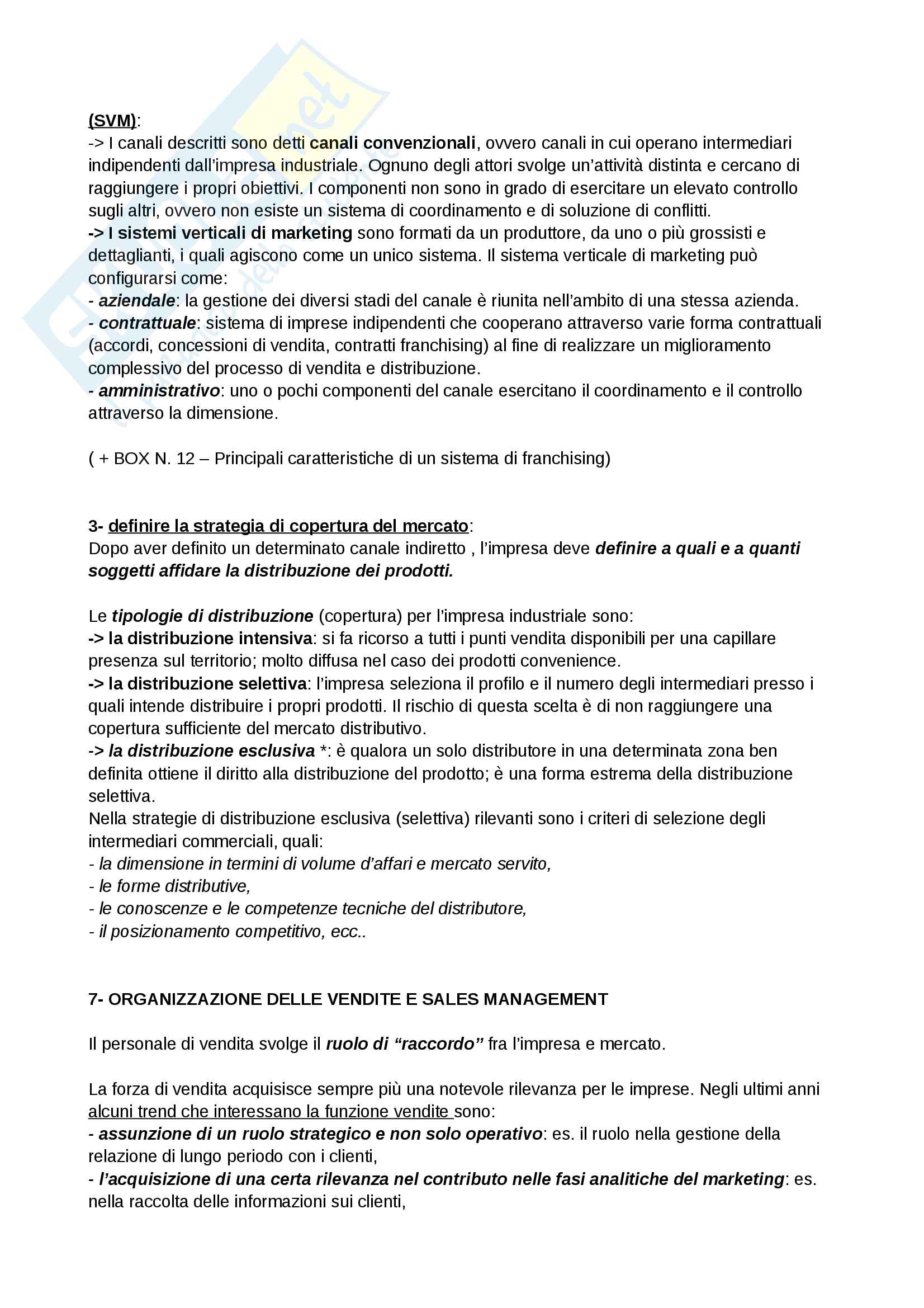 (SVM):
-> I canali descritti sono detti canali convenzionali, ovvero canali in cui operano intermediari indipendenti dall'impresa industriale. Ognuno degli attori svolge un'attività distinta e cercano di raggiungere i propri obiettivi. I componenti non sono in grado di esercitare un elevato controllo sugli altri, ovvero non esiste un sistema di coordinamento e di soluzione di conflitti.
-> I sistemi verticali di marketing sono formati da un produttore, da uno o più grossisti e dettaglianti, i quali agiscono come un unico sistema. Il sistema verticale di marketing può configurarsi come:
- aziendale: la gestione dei diversi stadi del canale è riunita nell'ambito di una stessa azienda.
- contrattuale: sistema di imprese indipendenti che cooperano attraverso varie forma contrattuali (accordi, concessioni di vendita, contratti franchising) al fine di realizzare un miglioramento complessivo del processo di vendita e distribuzione.
- amministrativo: uno o pochi componenti del canale esercitano il coordinamento e il controllo attraverso la dimensione.

( + BOX N. 12 – Principali caratteristiche di un sistema di franchising)

3- definire la strategia di copertura del mercato:
Dopo aver definito un determinato canale indiretto , l'impresa deve definire a quali e a quanti soggetti affidare la distribuzione dei prodotti.

Le tipologie di distribuzione (copertura) per l'impresa industriale sono:
-> la distribuzione intensiva: si fa ricorso a tutti i punti vendita disponibili per una capillare presenza sul territorio; molto diffusa nel caso dei prodotti convenience.
-> la distribuzione selettiva: l'impresa seleziona il profilo e il numero degli intermediari presso i quali intende distribuire i propri prodotti. Il rischio di questa scelta è di non raggiungere una copertura sufficiente del mercato distributivo.
-> la distribuzione esclusiva *: è qualora un solo distributore in una determinata zona ben definita ottiene il diritto alla distribuzione del prodotto; è una forma estrema della distribuzione selettiva.
Nella strategie di distribuzione esclusiva (selettiva) rilevanti sono i criteri di selezione degli intermediari commerciali, quali:
- la dimensione in termini di volume d'affari e mercato servito,
- le forme distributive,
- le conoscenze e le competenze tecniche del distributore,
- il posizionamento competitivo, ecc..

7- ORGANIZZAZIONE DELLE VENDITE E SALES MANAGEMENT

Il personale di vendita svolge il ruolo di "raccordo" fra l'impresa e mercato.

La forza di vendita acquisisce sempre più una notevole rilevanza per le imprese. Negli ultimi anni alcuni trend che interessano la funzione vendite sono:
- assunzione di un ruolo strategico e non solo operativo: es. il ruolo nella gestione della relazione di lungo periodo con i clienti,
- l'acquisizione di una certa rilevanza nel contributo nelle fasi analitiche del marketing: es. nella raccolta delle informazioni sui clienti,